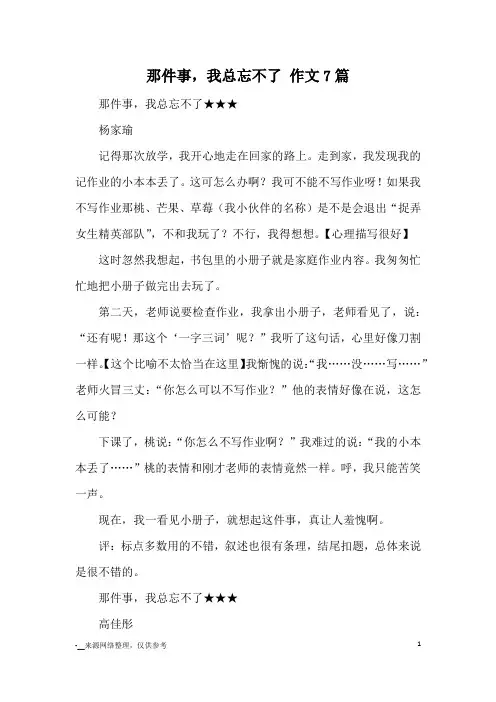 那件事，我总忘不了 作文7篇

那件事，我总忘不了★★★

杨家瑜

记得那次放学，我开心地走在回家的路上。走到家，我发现我的记作业的小本本丢了。这可怎么办啊？我可不能不写作业呀！如果我不写作业那桃、芒果、草莓（我小伙伴的名称）是不是会退出“捉弄女生精英部队”，不和我玩了？不行，我得想想。【心理描写很好】

这时忽然我想起，书包里的小册子就是家庭作业内容。我匆匆忙忙地把小册子做完出去玩了。

第二天，老师说要检查作业，我拿出小册子，老师看见了，说：“还有呢！那这个‘一字三词’呢？”我听了这句话，心里好像刀割一样。【这个比喻不太恰当在这里】我惭愧的说：“我……没……写……”老师火冒三丈：“你怎么可以不写作业？”他的表情好像在说，这怎么可能？

下课了，桃说：“你怎么不写作业啊？”我难过的说：“我的小本本丢了……”桃的表情和刚才老师的表情竟然一样。呼，我只能苦笑一声。

现在，我一看见小册子，就想起这件事，真让人羞愧啊。

评：标点多数用的不错，叙述也很有条理，结尾扣题，总体来说是很不错的。

那件事，我总忘不了★★★

高佳彤

-__来源网络整理，仅供参考 1